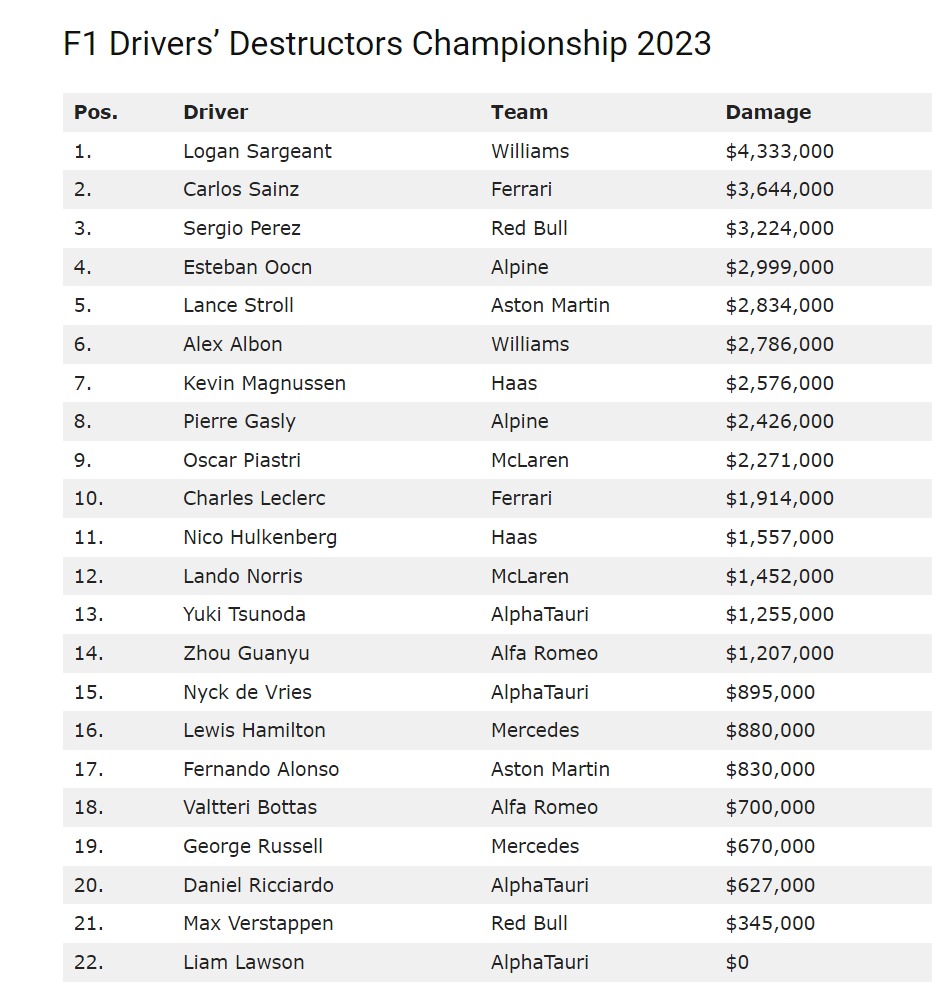 F1 Drivers' Destructors Championship 2023

| Pos. | Driver | Team | Damage |
|---|---|---|---|
| 1. | Logan Sargeant | Williams | \$4,333,000 |
| 2. | Carlos Sainz | Ferrari | \$3,644,000 |
| 3. | Sergio Perez | Red Bull | \$3,224,000 |
| 4. | Esteban Oocn | Alpine | \$2,999,000 |
| 5. | Lance Stroll | Aston Martin | \$2,834,000 |
| 6. | Alex Albon | Williams | \$2,786,000 |
| 7. | Kevin Magnussen | Haas | \$2,576,000 |
| 8. | Pierre Gasly | Alpine | \$2,426,000 |
| 9. | Oscar Piastri | McLaren | \$2,271,000 |
| 10. | Charles Leclerc | Ferrari | \$1,914,000 |
| 11. | Nico Hulkenberg | Haas | \$1,557,000 |
| 12. | Lando Norris | McLaren | \$1,452,000 |
| 13. | Yuki Tsunoda | AlphaTauri | \$1,255,000 |
| 14. | Zhou Guanyu | Alfa Romeo | \$1,207,000 |
| 15. | Nyck de Vries | AlphaTauri | \$895,000 |
| 16. | Lewis Hamilton | Mercedes | \$880,000 |
| 17. | Fernando Alonso | Aston Martin | \$830,000 |
| 18. | Valtteri Bottas | Alfa Romeo | \$700,000 |
| 19. | George Russell | Mercedes | \$670,000 |
| 20. | Daniel Ricciardo | AlphaTauri | \$627,000 |
| 21. | Max Verstappen | Red Bull | \$345,000 |
| 22. | Liam Lawson | AlphaTauri | \$0 |